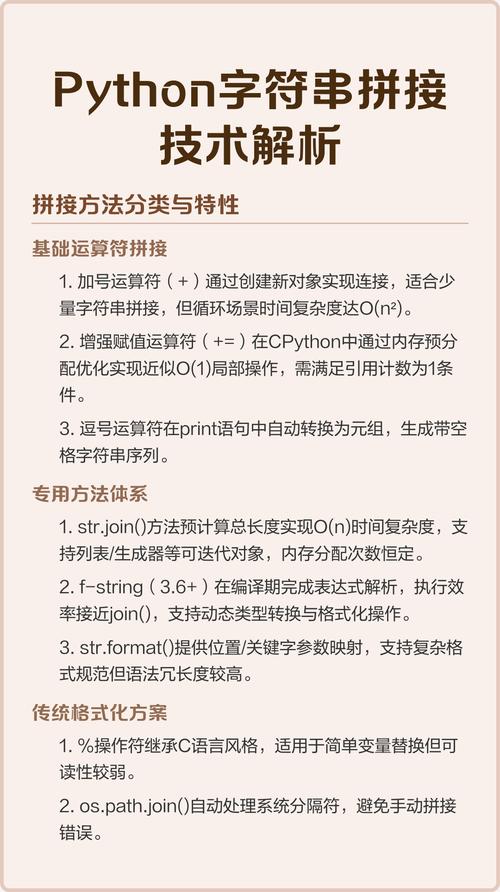 Python字符串拼接技术解析

拼接方法分类与特性

基础运算符拼接

1. 加号运算符（+）通过创建新对象实现连接，适合少量字符串拼接，但循环场景时间复杂度达O(n²)。

2. 增强赋值运算符（+=）在CPython中通过内存预分配优化实现近似O(1)局部操作，需满足引用计数为1条件。

3. 逗号运算符在print语句中自动转换为元组，生成带空格字符串序列。

专用方法体系

1. str.join()方法预计算总长度实现O(n)时间复杂度，支持列表/生成器等可迭代对象，内存分配次数恒定。

2. f-string（3.6+）在编译期完成表达式解析，执行效率接近join()，支持动态类型转换与格式化操作。

3. str.format()提供位置/关键字参数映射，支持复杂格式规范但语法冗长度较高。

传统格式化方案

1. %操作符继承C语言风格，适用于简单变量替换但可读性较弱。

2. os.path.join()自动处理系统分隔符，避免手动拼接错误。